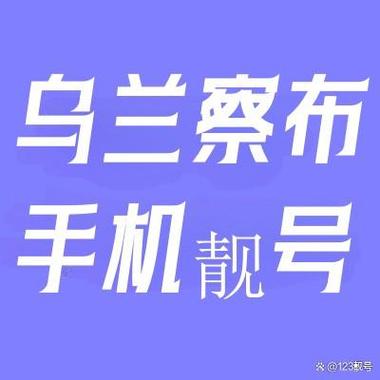 乌兰察布
手机靓号

@123靓号